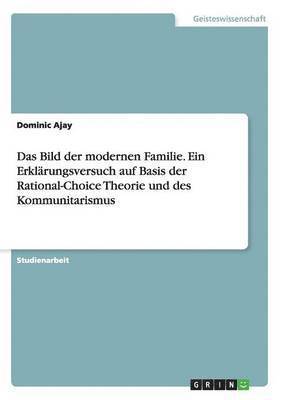 Geisteswissenschaft

Dominic Ajay

Das Bild der modernen Familie. Ein Erklärungsversuch auf Basis der Rational-Choice Theorie und des Kommunitarismus

Studienarbeit

GRIN